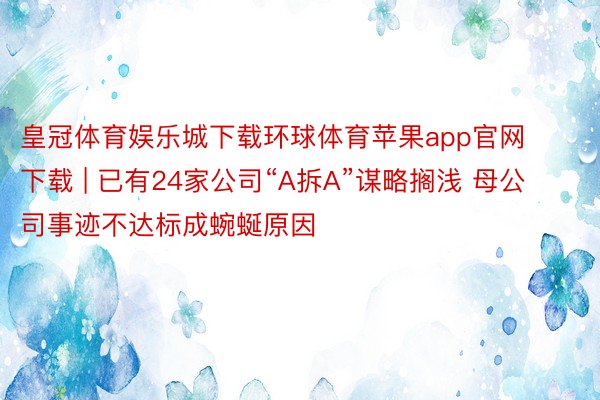 皇冠体育娱乐城下载环球体育苹果app官网下载 | 已有24家公司“A拆A”谋略搁浅 母公司事迹不达标成蜿蜒原因